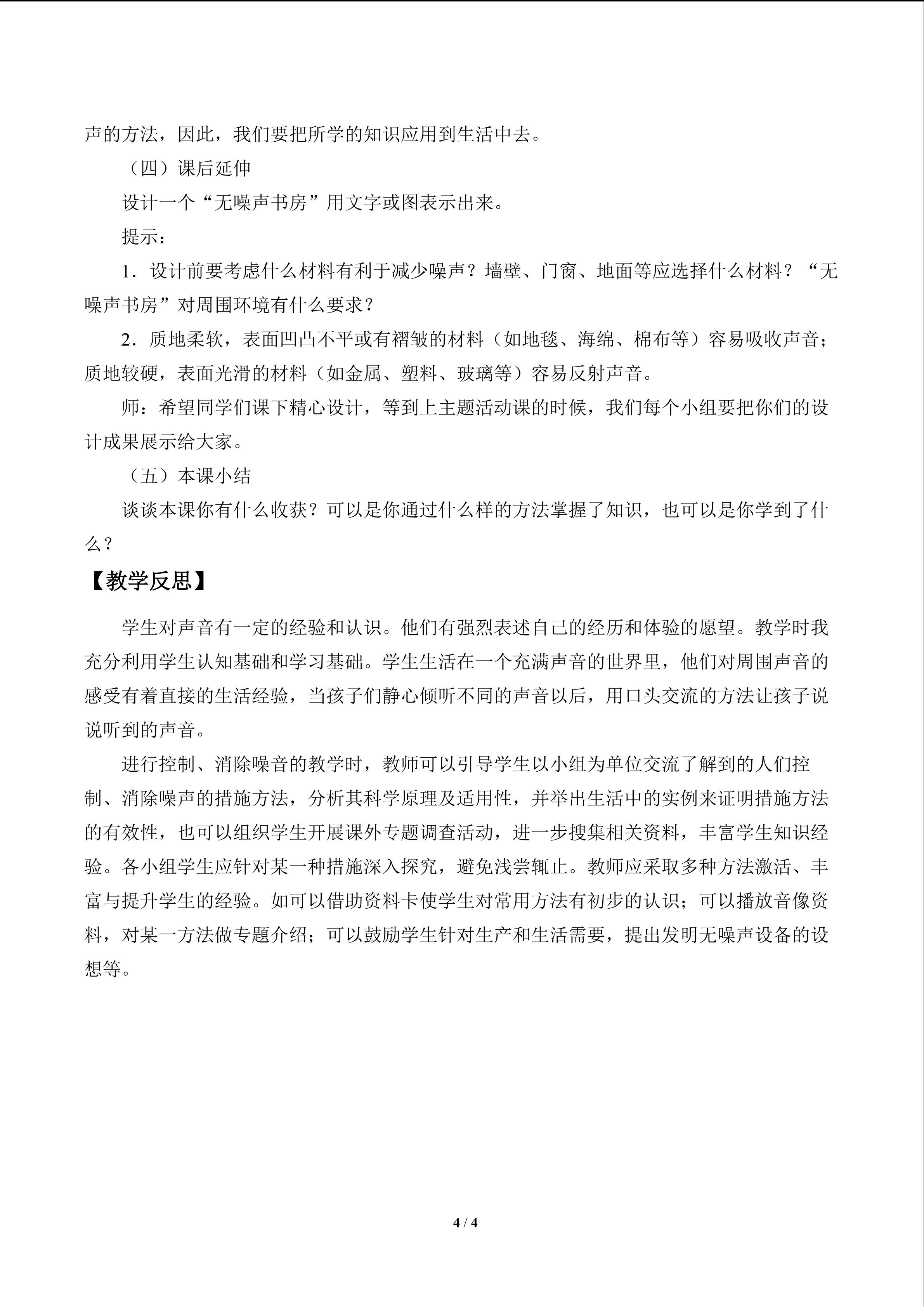 声的方法，因此，我们要把所学的知识应用到生活中去。

（四）课后延伸

设计一个“无噪声书房”用文字或图表示出来。

提示：

1．设计前要考虑什么材料有利于减少噪声？墙壁、门窗、地面等应选择什么材料？“无噪声书房”对周围环境有什么要求？

2．质地柔软，表面凹凸不平或有褶皱的材料（如地毯、海绵、棉布等）容易吸收声音；质地较硬，表面光滑的材料（如金属、塑料、玻璃等）容易反射声音。

师：希望同学们课下精心设计，等到上主题活动课的时候，我们每个小组要把你们的设计成果展示给大家。

（五）本课小结

谈谈本课你有什么收获？可以是你通过什么样的方法掌握了知识，也可以是你学到了什么？

【教学反思】

学生对声音有一定的经验和认识。他们有强烈表述自己的经历和体验的愿望。教学时我充分利用学生认知基础和学习基础。学生生活在一个充满声音的世界里，他们对周围声音的感受有着直接的生活经验，当孩子们静心倾听不同的声音以后，用口头交流的方法让孩子说说听到的声音。

进行控制、消除噪音的教学时，教师可以引导学生以小组为单位交流了解到的人们控制、消除噪声的措施方法，分析其科学原理及适用性，并举出生活中的实例来证明措施方法的有效性，也可以组织学生开展课外专题调查活动，进一步搜集相关资料，丰富学生知识经验。各小组学生应针对某一种措施深入探究，避免浅尝辄止。教师应采取多种方法激活、丰富与提升学生的经验。如可以借助资料卡使学生对常用方法有初步的认识；可以播放音像资料，对某一方法做专题介绍；可以鼓励学生针对生产和生活需要，提出发明无噪声设备的设想等。

4 / 4